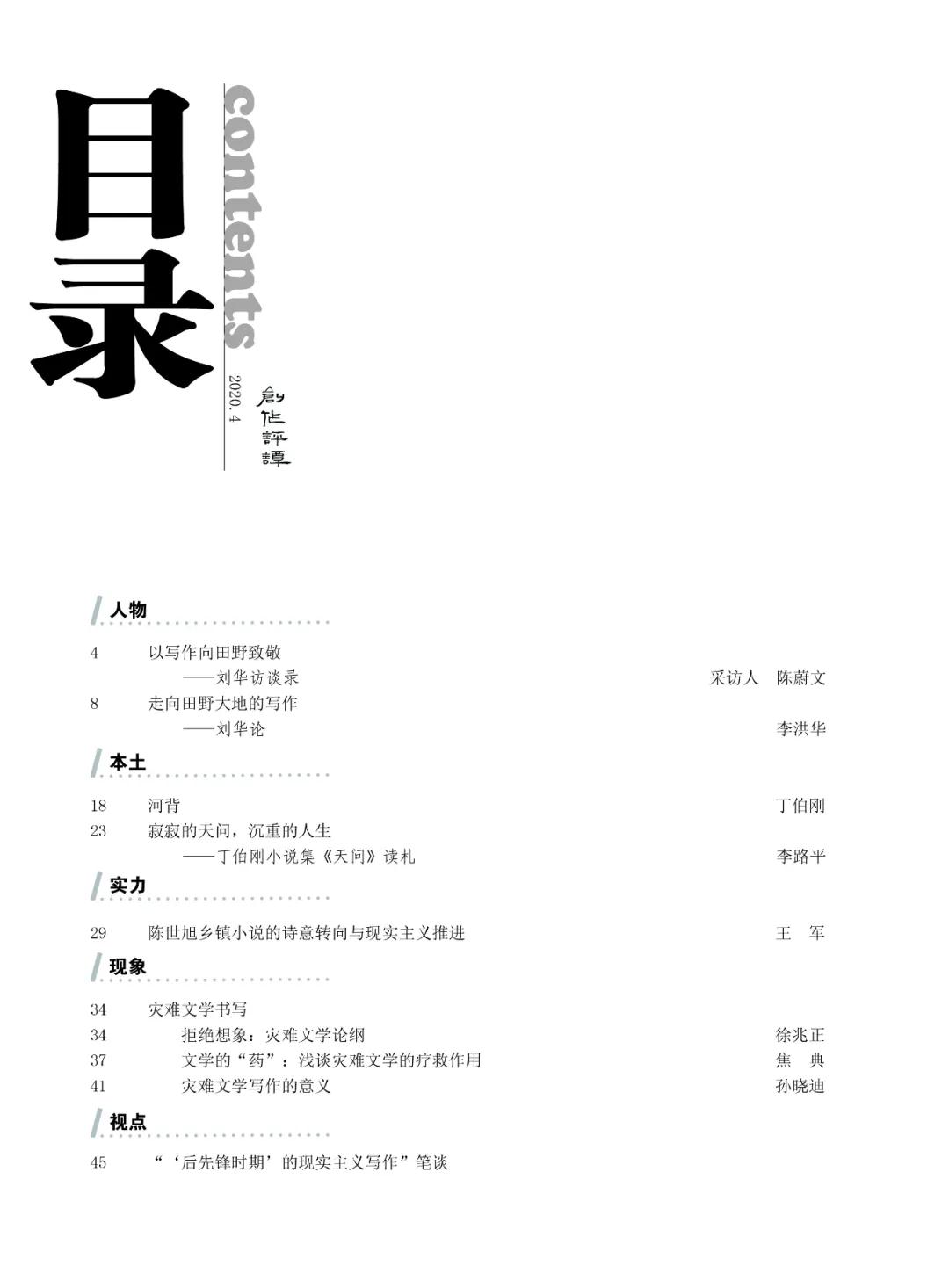 目录

contents

2020.4

創作評譚

人物

4 以写作向田野致敬
——刘华访谈录 采访人 陈蔚文
8 走向田野大地的写作
——刘华论 李洪华

本土

18 河背 丁伯刚
23 寂寂的天问，沉重的人生
——丁伯刚小说集《天问》读札 李路平

实力

29 陈世旭乡镇小说的诗意转向与现实主义推进 王 军

现象

34 灾难文学书写
34 拒绝想象：灾难文学论纲 徐兆正
37 文学的“药”：浅谈灾难文学的疗救作用 焦 典
41 灾难文学写作的意义 孙晓迪

视点

45 “‘后先锋时期’的现实主义写作”笔谈